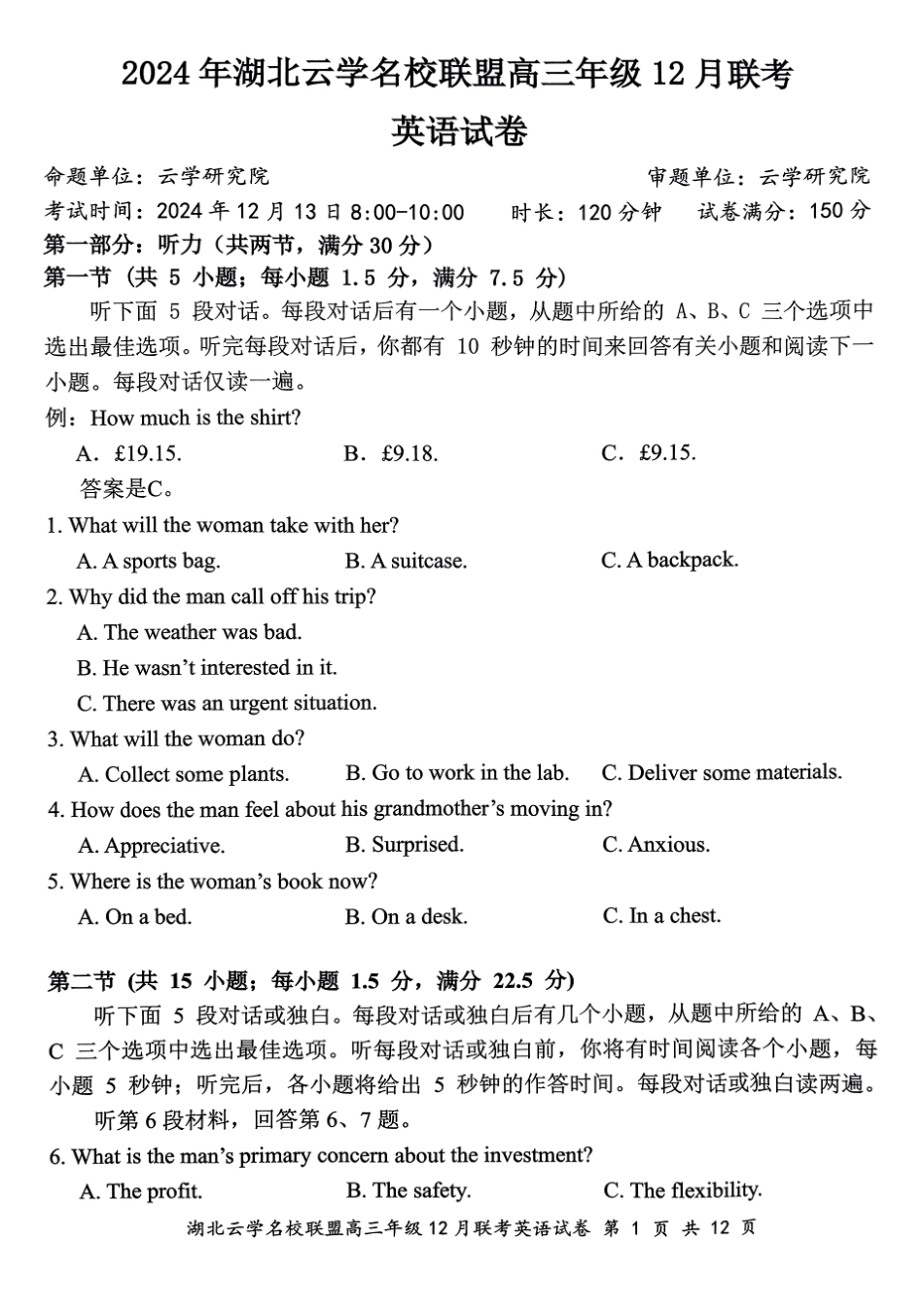 2024 年湖北云学名校联盟高三年级 12 月联考

英语试卷

命题单位：云学研究院　　审题单位：云学研究院

考试时间：2024 年 12 月 13 日 8:00-10:00　　时长：120 分钟　　试卷满分：150 分

第一部分：听力（共两节，满分 30 分）

第一节（共 5 小题；每小题 1.5 分，满分 7.5 分）

听下面 5 段对话。每段对话后有一个小题，从题中所给的 A、B、C 三个选项中选出最佳选项。听完每段对话后，你都有 10 秒钟的时间来回答有关小题和阅读下一小题。每段对话仅读一遍。

例：How much is the shirt?

A. £19.15.　　B. £9.18.　　C. £9.15.

答案是C。

1. What will the woman take with her?

A. A sports bag.　　B. A suitcase.　　C. A backpack.

2. Why did the man call off his trip?

A. The weather was bad.

B. He wasn't interested in it.

C. There was an urgent situation.

3. What will the woman do?

A. Collect some plants.　　B. Go to work in the lab.　　C. Deliver some materials.

4. How does the man feel about his grandmother's moving in?

A. Appreciative.　　B. Surprised.　　C. Anxious.

5. Where is the woman's book now?

A. On a bed.　　B. On a desk.　　C. In a chest.

第二节（共 15 小题；每小题 1.5 分，满分 22.5 分）

听下面 5 段对话或独白。每段对话或独白后有几个小题，从题中所给的 A、B、C 三个选项中选出最佳选项。听每段对话或独白前，你将有时间阅读各个小题，每小题 5 秒钟；听完后，各小题将给出 5 秒钟的作答时间。每段对话或独白读两遍。

听第 6 段材料，回答第 6、7 题。

6. What is the man's primary concern about the investment?

A. The profit.　　B. The safety.　　C. The flexibility.

湖北云学名校联盟高三年级 12 月联考英语试卷 第 1 页 共 12 页